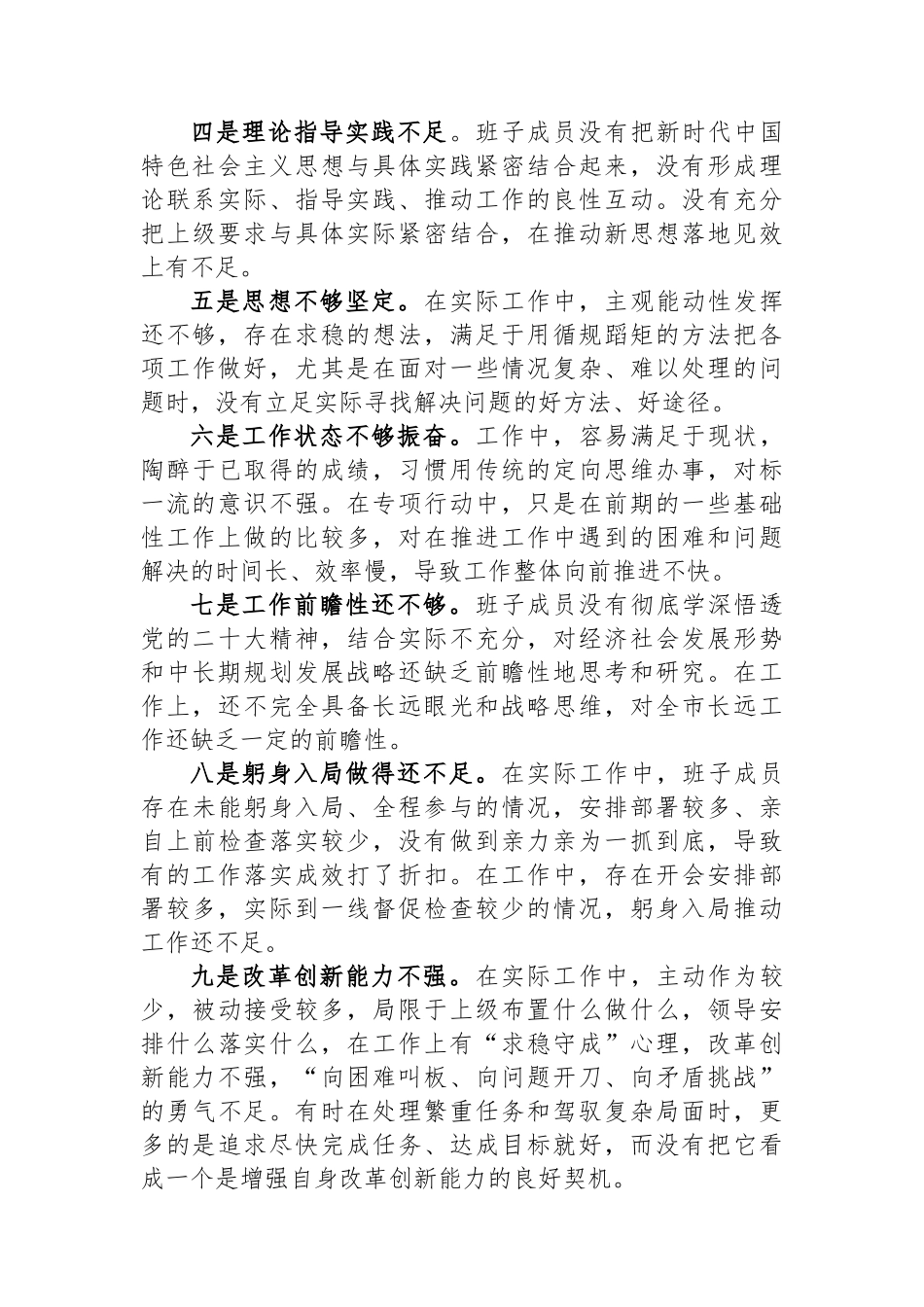 四是理论指导实践不足。班子成员没有把新时代中国特色社会主义思想与具体实践紧密结合起来，没有形成理论联系实际、指导实践、推动工作的良性互动。没有充分把上级要求与具体实际紧密结合，在推动新思想落地见效上有不足。

五是思想不够坚定。在实际工作中，主观能动性发挥还不够，存在求稳的想法，满足于用循规蹈矩的方法把各项工作做好，尤其是在面对一些情况复杂、难以处理的问题时，没有立足实际寻找解决问题的好方法、好途径。

六是工作状态不够振奋。工作中，容易满足于现状，陶醉于已取得的成绩，习惯用传统的定向思维办事，对标一流的意识不强。在专项行动中，只是在前期的一些基础性工作上做的比较多，对在推进工作中遇到的困难和问题解决的时间长、效率慢，导致工作整体向前推进不快。

七是工作前瞻性还不够。班子成员没有彻底学深悟透党的二十大精神，结合实际不充分，对经济社会发展形势和中长期规划发展战略还缺乏前瞻性地思考和研究。在工作上，还不完全具备长远眼光和战略思维，对全市长远工作还缺乏一定的前瞻性。

八是躬身入局做得还不足。在实际工作中，班子成员存在未能躬身入局、全程参与的情况，安排部署较多、亲自上前检查落实较少，没有做到亲力亲为一抓到底，导致有的工作落实成效打了折扣。在工作中，存在开会安排部署较多，实际到一线督促检查较少的情况，躬身入局推动工作还不足。

九是改革创新能力不强。在实际工作中，主动作为较少，被动接受较多，局限于上级布置什么做什么，领导安排什么落实什么，在工作上有“求稳守成”心理，改革创新能力不强，“向困难叫板、向问题开刀、向矛盾挑战”的勇气不足。有时在处理繁重任务和驾驭复杂局面时，更多的是追求尽快完成任务、达成目标就好，而没有把它看成一个是增强自身改革创新能力的良好契机。